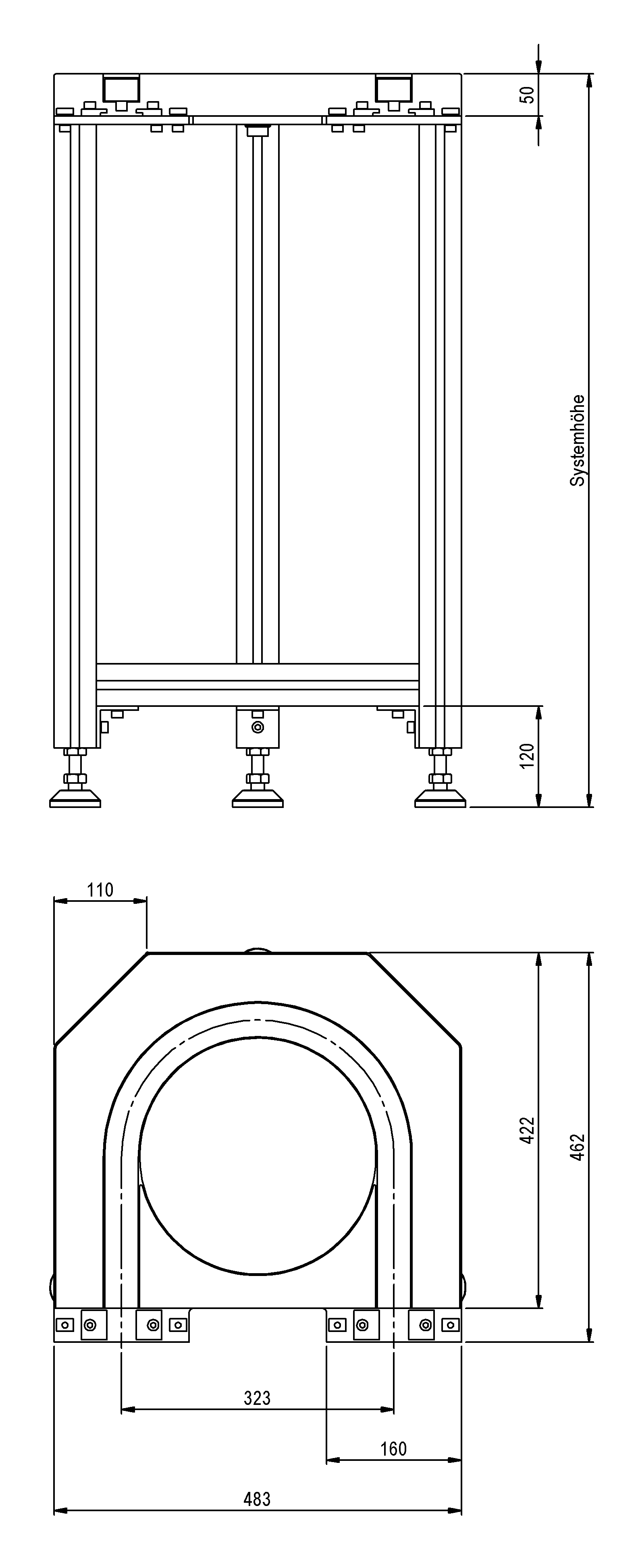 50
Systemhöhe
120
110
422
462
323
160
483